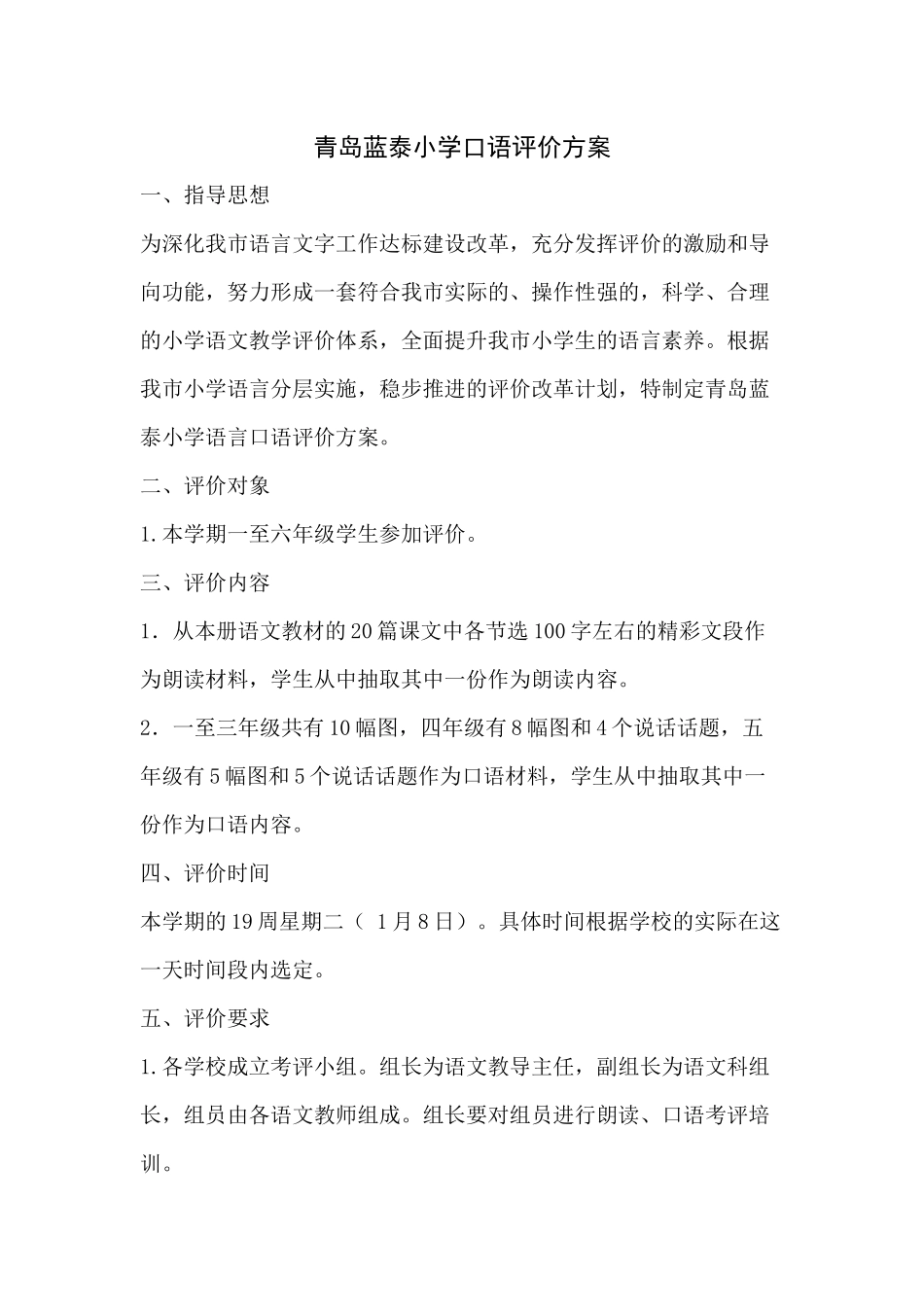 青岛蓝泰小学口语评价方案

一、指导思想

为深化我市语言文字工作达标建设改革，充分发挥评价的激励和导向功能，努力形成一套符合我市实际的、操作性强的，科学、合理的小学语文教学评价体系，全面提升我市小学生的语言素养。根据我市小学语言分层实施，稳步推进的评价改革计划，特制定青岛蓝泰小学语言口语评价方案。

二、评价对象

1.本学期一至六年级学生参加评价。

三、评价内容

1．从本册语文教材的20篇课文中各节选100字左右的精彩文段作为朗读材料，学生从中抽取其中一份作为朗读内容。

2．一至三年级共有10幅图，四年级有8幅图和4个说话话题，五年级有5幅图和5个说话话题作为口语材料，学生从中抽取其中一份作为口语内容。

四、评价时间

本学期的19周星期二（ 1月8日）。具体时间根据学校的实际在这一天时间段内选定。

五、评价要求

1.各学校成立考评小组。组长为语文教导主任，副组长为语文科组长，组员由各语文教师组成。组长要对组员进行朗读、口语考评培训。